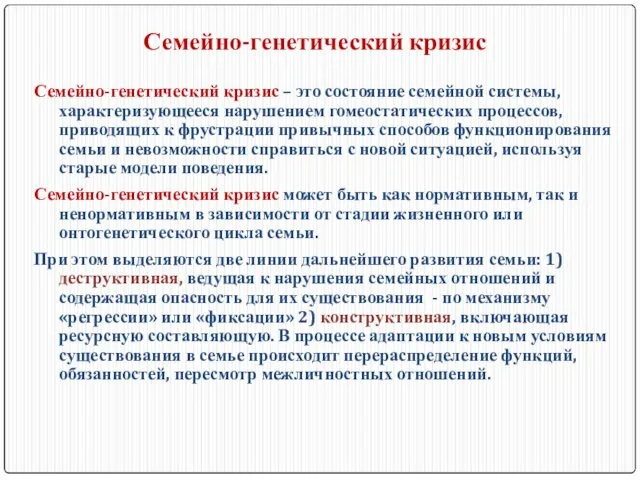 Семейно-генетический кризис

Семейно-генетический кризис – это состояние семейной системы, характеризующееся нарушением гомеостатических процессов, приводящих к фрустрации привычных способов функционирования семьи и невозможности справиться с новой ситуацией, используя старые модели поведения.

Семейно-генетический кризис может быть как нормативным, так и ненормативным в зависимости от стадии жизненного или онтогенетического цикла семьи.

При этом выделяются две линии дальнейшего развития семьи: 1) деструктивная, ведущая к нарушения семейных отношений и содержащая опасность для их существования - по механизму «регрессии» или «фиксации» 2) конструктивная, включающая ресурсную составляющую. В процессе адаптации к новым условиям существования в семье происходит перераспределение функций, обязанностей, пересмотр межличностных отношений.